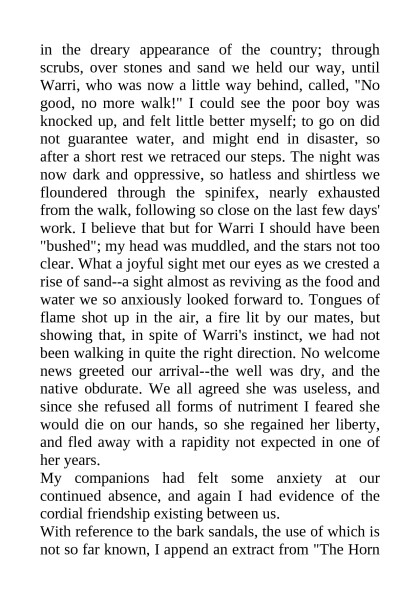 in the dreary appearance of the country; through scrubs, over stones and sand we held our way, until Warri, who was now a little way behind, called, "No good, no more walk!" I could see the poor boy was knocked up, and felt little better myself; to go on did not guarantee water, and might end in disaster, so after a short rest we retraced our steps. The night was now dark and oppressive, so hatless and shirtless we floundered through the spinifex, nearly exhausted from the walk, following so close on the last few days' work. I believe that but for Warri I should have been "bushed"; my head was muddled, and the stars not too clear. What a joyful sight met our eyes as we crested a rise of sand--a sight almost as reviving as the food and water we so anxiously looked forward to. Tongues of flame shot up in the air, a fire lit by our mates, but showing that, in spite of Warri's instinct, we had not been walking in quite the right direction. No welcome news greeted our arrival--the well was dry, and the native obdurate. We all agreed she was useless, and since she refused all forms of nutriment I feared she would die on our hands, so she regained her liberty, and fled away with a rapidity not expected in one of her years.
My companions had felt some anxiety at our continued absence, and again I had evidence of the cordial friendship existing between us.
With reference to the bark sandals, the use of which is not so far known, I append an extract from "The Horn